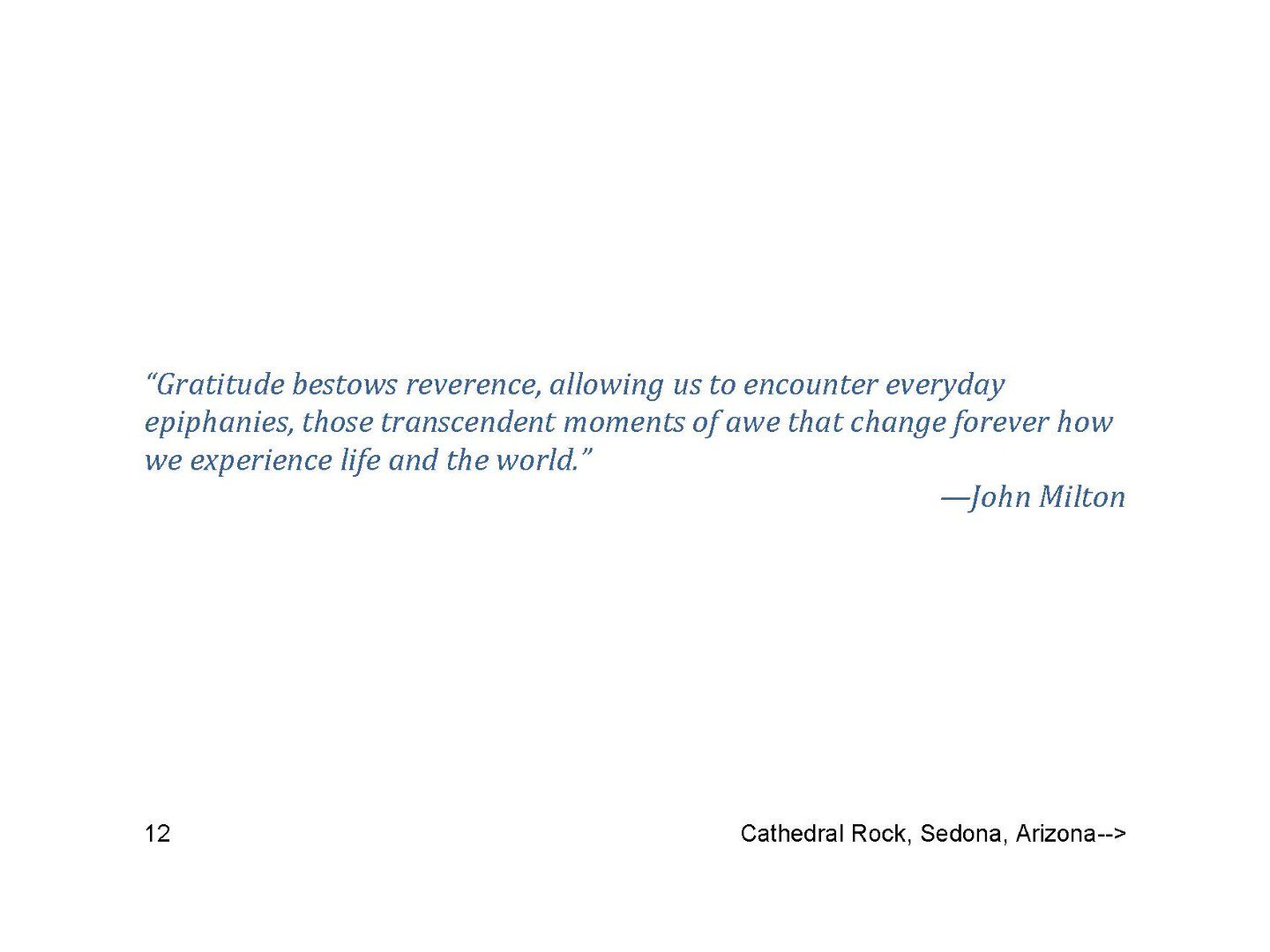 "Gratitude bestows reverence, allowing us to encounter everyday epiphanies, those transcendent moments of awe that change forever how we experience life and the world."

—John Milton

12

Cathedral Rock, Sedona, Arizona-->